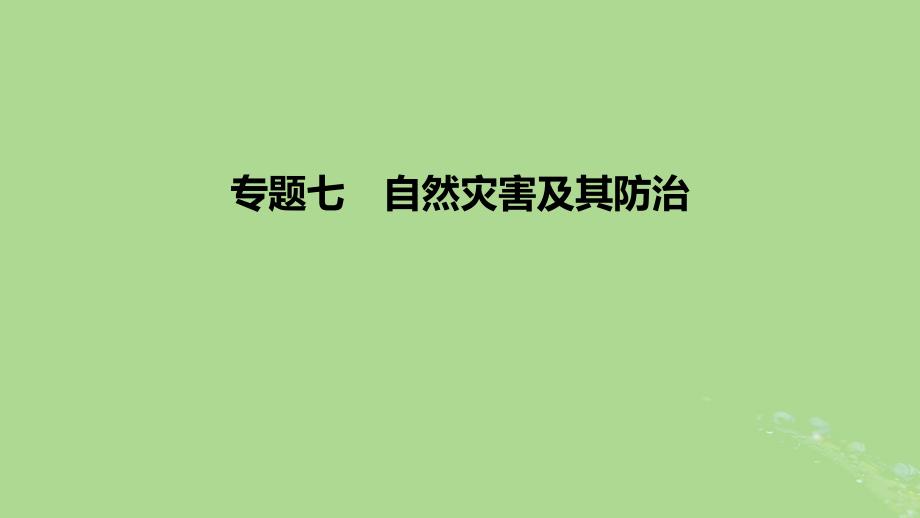 专题七　自然灾害及其防治